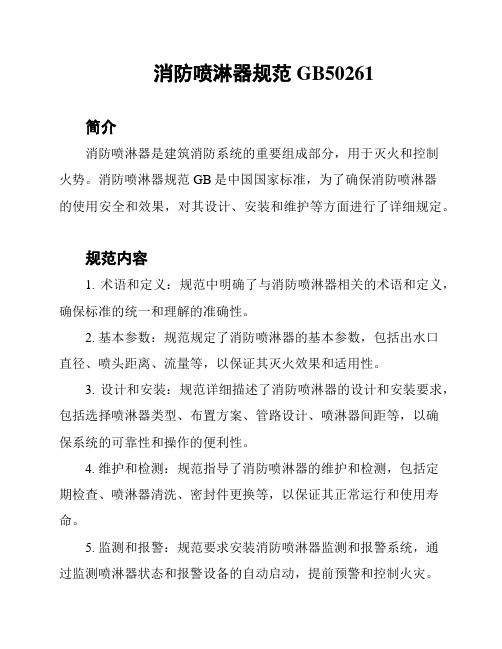 消防喷淋器规范 GB50261

简介

消防喷淋器是建筑消防系统的重要组成部分，用于灭火和控制火势。消防喷淋器规范 GB 是中国国家标准，为了确保消防喷淋器的使用安全和效果，对其设计、安装和维护等方面进行了详细规定。

规范内容

1. 术语和定义：规范中明确了与消防喷淋器相关的术语和定义，确保标准的统一和理解的准确性。

2. 基本参数：规范规定了消防喷淋器的基本参数，包括出水口直径、喷头距离、流量等，以保证其灭火效果和适用性。

3. 设计和安装：规范详细描述了消防喷淋器的设计和安装要求，包括选择喷淋器类型、布置方案、管路设计、喷淋器间距等，以确保系统的可靠性和操作的便利性。

4. 维护和检测：规范指导了消防喷淋器的维护和检测，包括定期检查、喷淋器清洗、密封件更换等，以保证其正常运行和使用寿命。

5. 监测和报警：规范要求安装消防喷淋器监测和报警系统，通过监测喷淋器状态和报警设备的自动启动，提前预警和控制火灾。